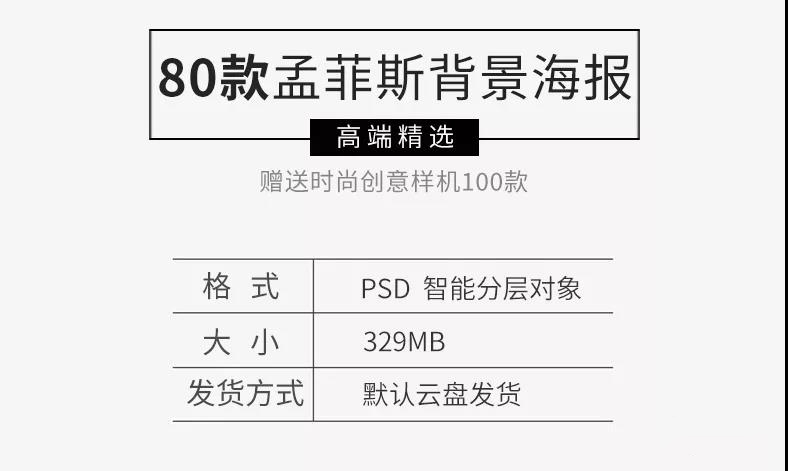 80款孟菲斯背景海报

高端精选

赠送时尚创意样机100款

| 格 式 | PSD 智能分层对象 |
|---|---|
| 大 小 | 329MB |
| 发货方式 | 默认云盘发货 |